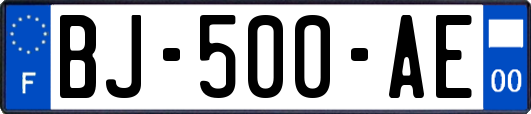 F
BJ-500-AE
00